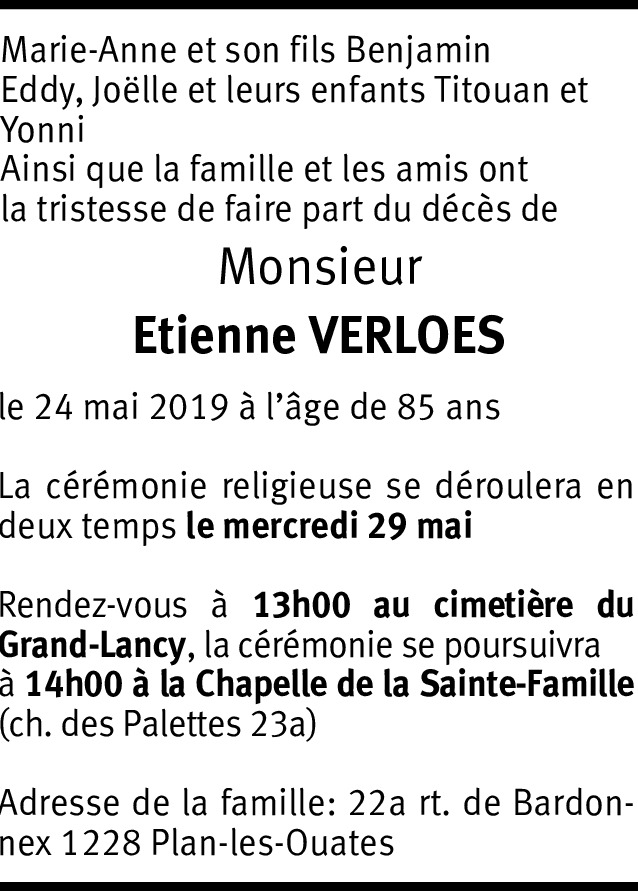 Marie-Anne et son fils Benjamin
Eddy, Joëlle et leurs enfants Titouan et Yonni
Ainsi que la famille et les amis ont la tristesse de faire part du décès de

Monsieur
Etienne VERLOES

le 24 mai 2019 à l'âge de 85 ans

La cérémonie religieuse se déroulera en deux temps le mercredi 29 mai

Rendez-vous à 13h00 au cimetière du Grand-Lancy, la cérémonie se poursuivra à 14h00 à la Chapelle de la Sainte-Famille (ch. des Palettes 23a)

Adresse de la famille: 22a rt. de Bardonnex 1228 Plan-les-Ouates